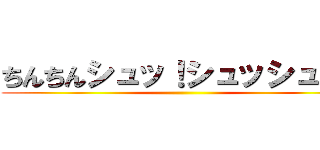 ちんちんシュッ！シュッシュ